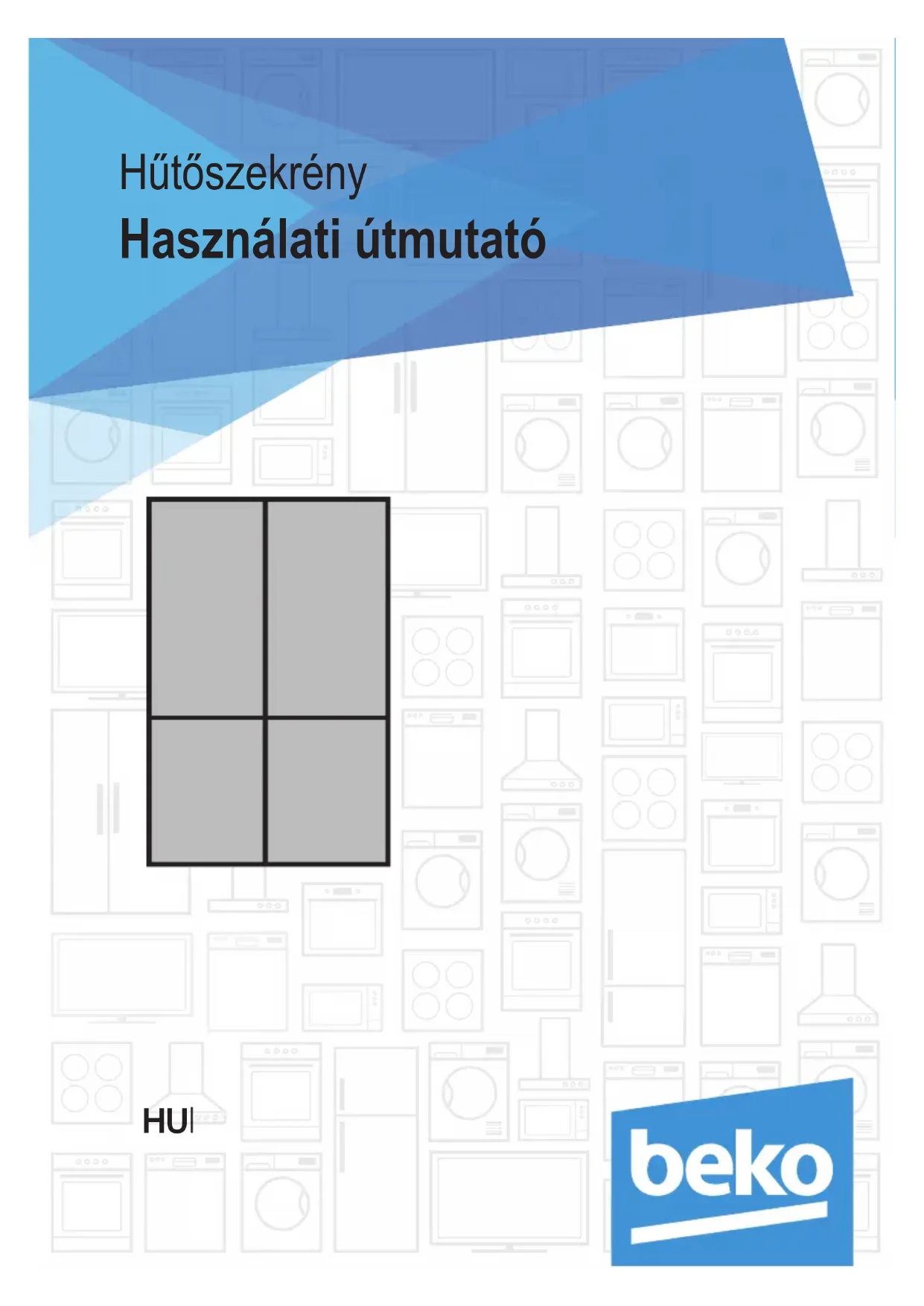 Hűtőszekrény

Használati útmutató

HU

beko